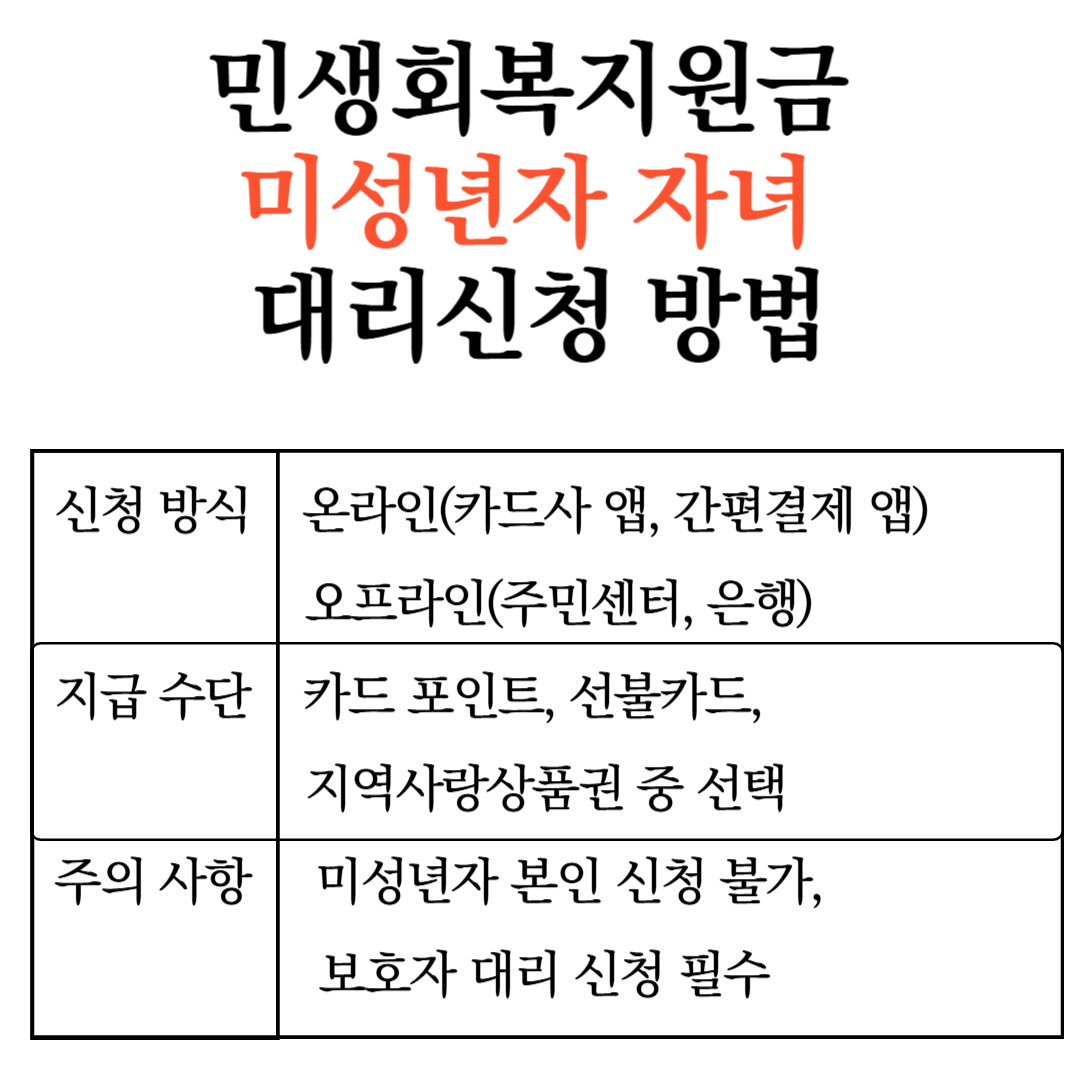 민생회복지원금
미성년자 자녀
대리신청 방법

| 신청 방식 | 온라인(카드사 앱, 간편결제 앱) 오프라인(주민센터, 은행) |
|---|---|
| 지급 수단 | 카드 포인트, 선불카드, 지역사랑상품권 중 선택 |
| 주의 사항 | 미성년자 본인 신청 불가, 보호자 대리 신청 필수 |